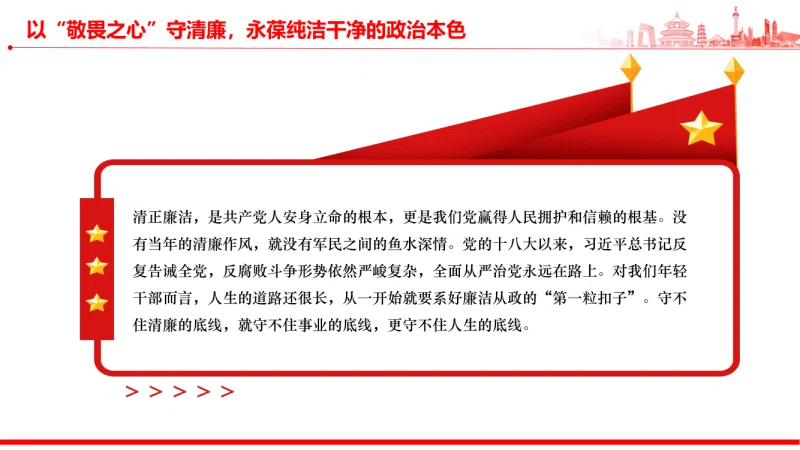 以“敬畏之心”守清廉，永葆纯洁干净的政治本色

清正廉洁，是共产党人安身立命的根本，更是我们党赢得人民拥护和信赖的根基。没有当年的清廉作风，就没有军民之间的鱼水深情。党的十八大以来，习近平总书记反复告诫全党，反腐败斗争形势依然严峻复杂，全面从严治党永远在路上。对我们年轻干部而言，人生的道路还很长，从一开始就要系好廉洁从政的“第一粒扣子”。守不住清廉的底线，就守不住事业的底线，更守不住人生的底线。

> > > > >